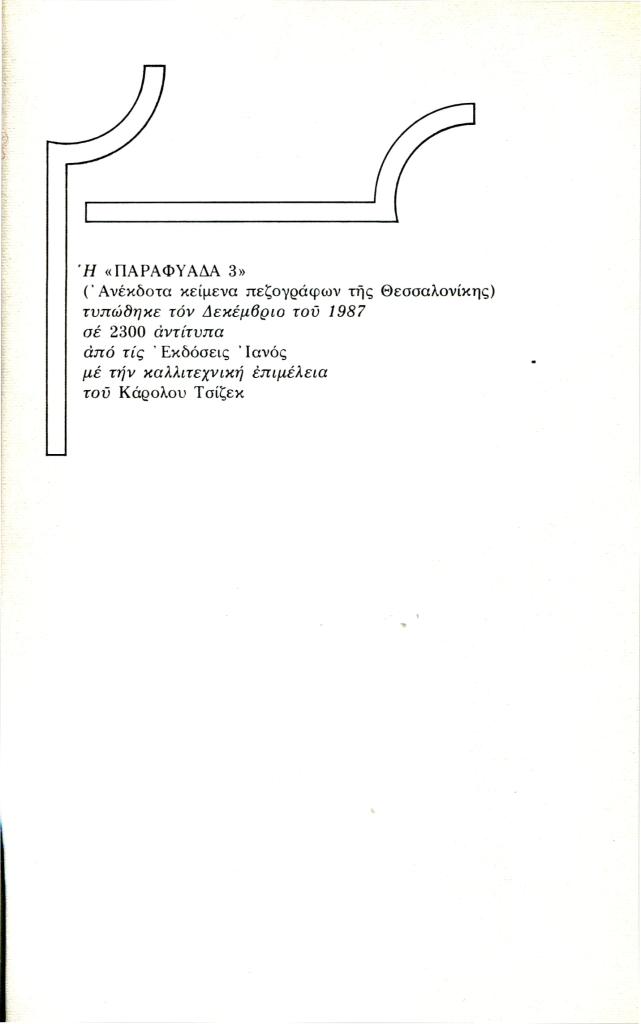 Ἡ «ΠΑΡΑΦΥΑΔΑ 3»
(Ἀνέκδοτα κείμενα πεζογράφων τῆς Θεσσαλονίκης)
τυπώθηκε τόν Δεκέμβριο τοῦ 1987
σέ 2300 ἀντίτυπα
ἀπό τίς Ἐκδόσεις Ἰανός
μέ τήν καλλιτεχνική ἐπιμέλεια
τοῦ Κάρολου Τσίζεκ